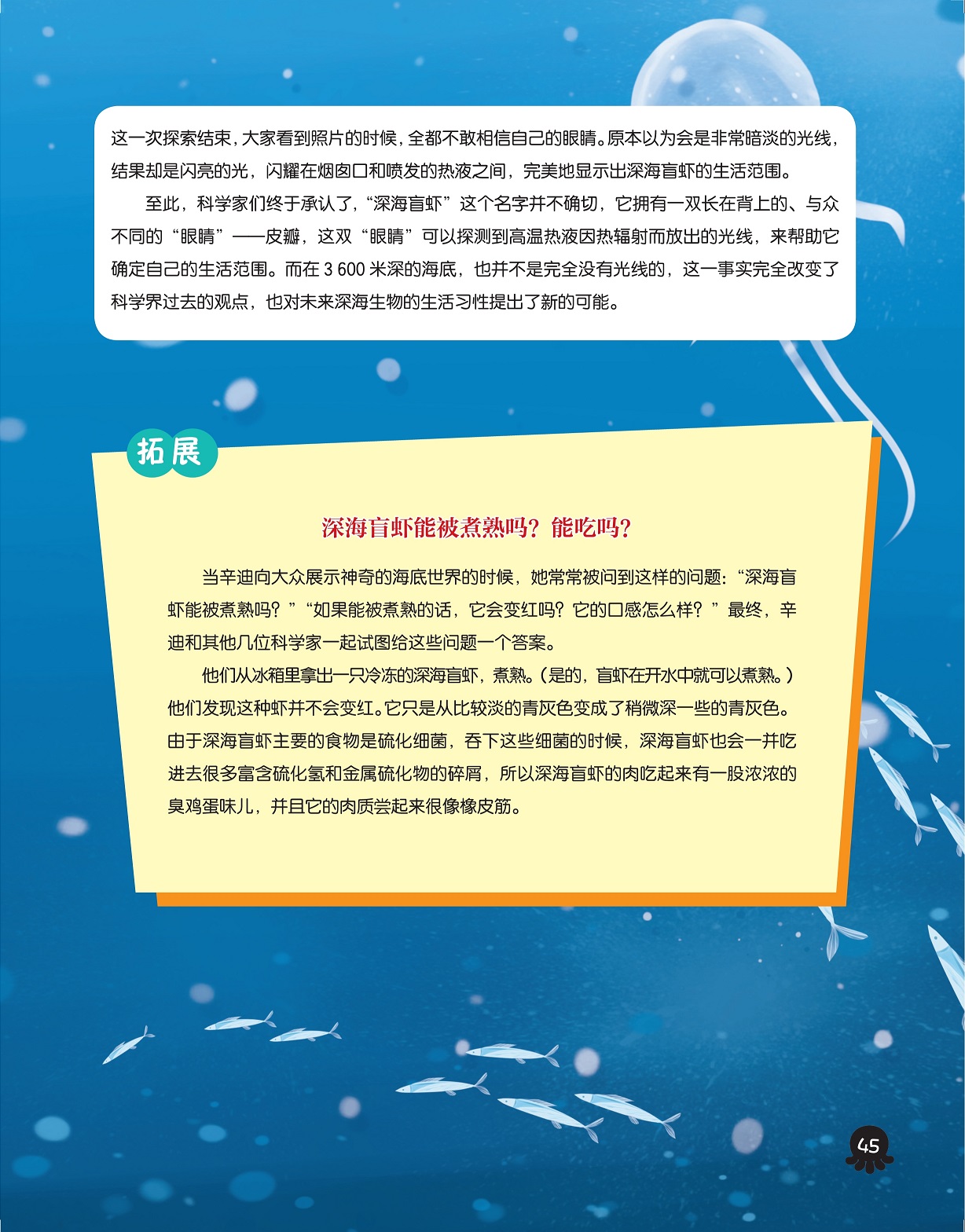 这一次探索结束，大家看到照片的时候，全都不敢相信自己的眼睛。原本以为会是非常暗淡的光线，结果却是闪亮的光，闪耀在烟囱口和喷发的热液之间，完美地显示出深海盲虾的生活范围。

至此，科学家们终于承认了，“深海盲虾”这个名字并不确切，它拥有一双长在背上的、与众不同的“眼睛”——皮瓣，这双“眼睛”可以探测到高温热液因热辐射而放出的光线，来帮助它确定自己的生活范围。而在 3 600 米深的海底，也并不是完全没有光线的，这一事实完全改变了科学界过去的观点，也对未来深海生物的生活习性提出了新的可能。

拓展

深海盲虾能被煮熟吗？能吃吗？

当辛迪向大众展示神奇的海底世界的时候，她常常被问到这样的问题：“深海盲虾能被煮熟吗？”“如果能被煮熟的话，它会变红吗？它的口感怎么样？”最终，辛迪和其他几位科学家一起试图给这些问题一个答案。

他们从冰箱里拿出一只冷冻的深海盲虾，煮熟。（是的，盲虾在开水中就可以煮熟。）他们发现这种虾并不会变红。它只是从比较淡的青灰色变成了稍微深一些的青灰色。由于深海盲虾主要的食物是硫化细菌，吞下这些细菌的时候，深海盲虾也会一并吃进去很多富含硫化氢和金属硫化物的碎屑，所以深海盲虾的肉吃起来有一股浓浓的臭鸡蛋味儿，并且它的肉质尝起来很像橡皮筋。

45